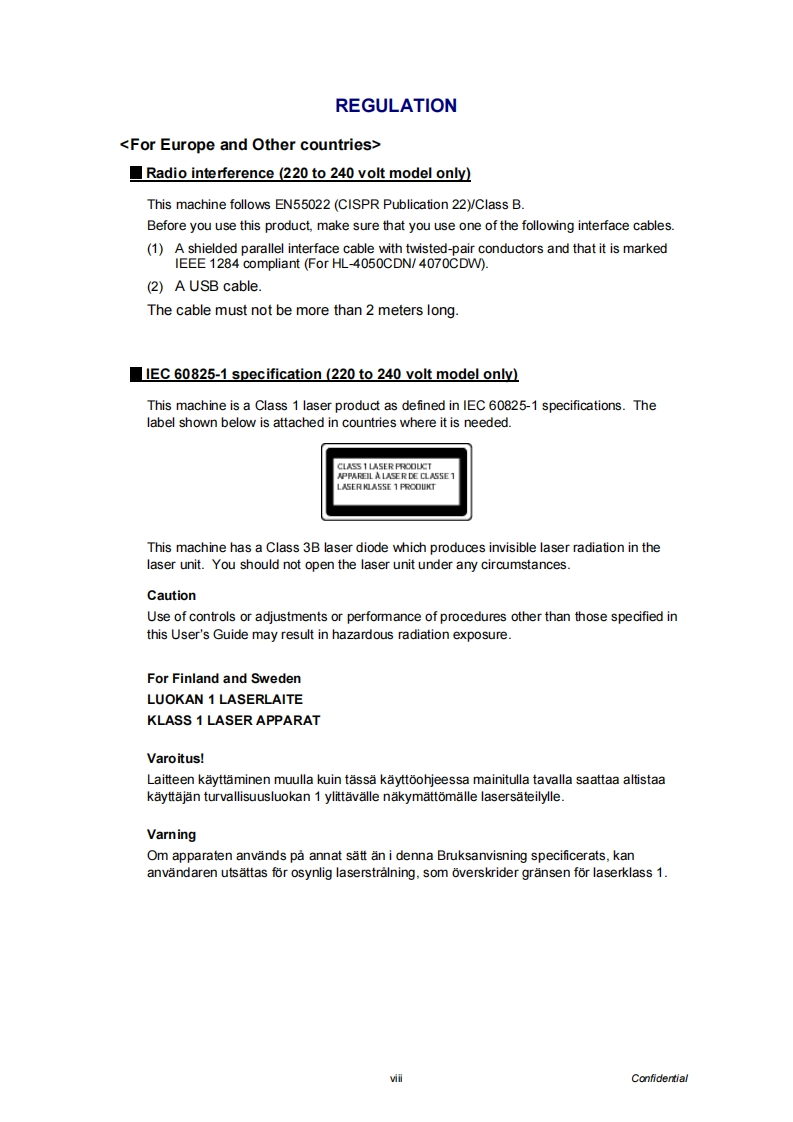 REGULATION

<For Europe and Other countries>

Radio interference (220 to 240 volt model only)

This machine follows EN55022 (CISPR Publication 22)/Class B.

Before you use this product, make sure that you use one of the following interface cables.

(1) A shielded parallel interface cable with twisted-pair conductors and that it is marked IEEE 1284 compliant (For HL-4050CDN/ 4070CDW).

(2) A USB cable.

The cable must not be more than 2 meters long.

IEC 60825-1 specification (220 to 240 volt model only)

This machine is a Class 1 laser product as defined in IEC 60825-1 specifications. The label shown below is attached in countries where it is needed.

CLASS 1 LASER PRODUCT
APPAREIL À LASER DE CLASSE 1
LASER KLASSE 1 PRODUKT

This machine has a Class 3B laser diode which produces invisible laser radiation in the laser unit. You should not open the laser unit under any circumstances.

Caution

Use of controls or adjustments or performance of procedures other than those specified in this User's Guide may result in hazardous radiation exposure.

For Finland and Sweden
LUOKAN 1 LASERLAITE
KLASS 1 LASER APPARAT

Varoitus!

Laitteen käyttäminen muulla kuin tässä käyttöohjeessa mainitulla tavalla saattaa altistaa käyttäjän turvallisuusluokan 1 ylittävälle näkymättömälle lasersäteilylle.

Varning

Om apparaten används på annat sätt än i denna Bruksanvisning specificerats, kan användaren utsättas för osynlig laserstrålning, som överskrider gränsen för laserklass 1.

viii

Confidential